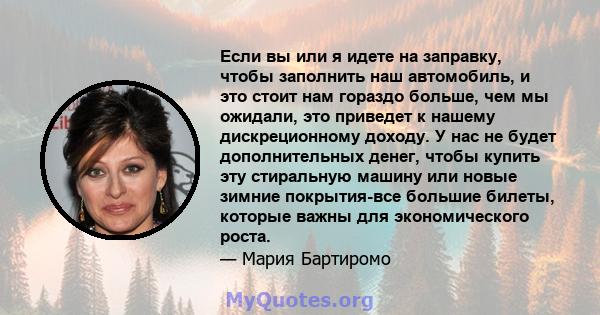 Если вы или я идете на заправку, чтобы заполнить наш автомобиль, и это стоит нам гораздо больше, чем мы ожидали, это приведет к нашему дискреционному доходу. У нас не будет дополнительных денег, чтобы купить эту стиральную машину или новые зимние покрытия-все большие билеты, которые важны для экономического роста.
— Мария Бартиромо

MyQuotes.org